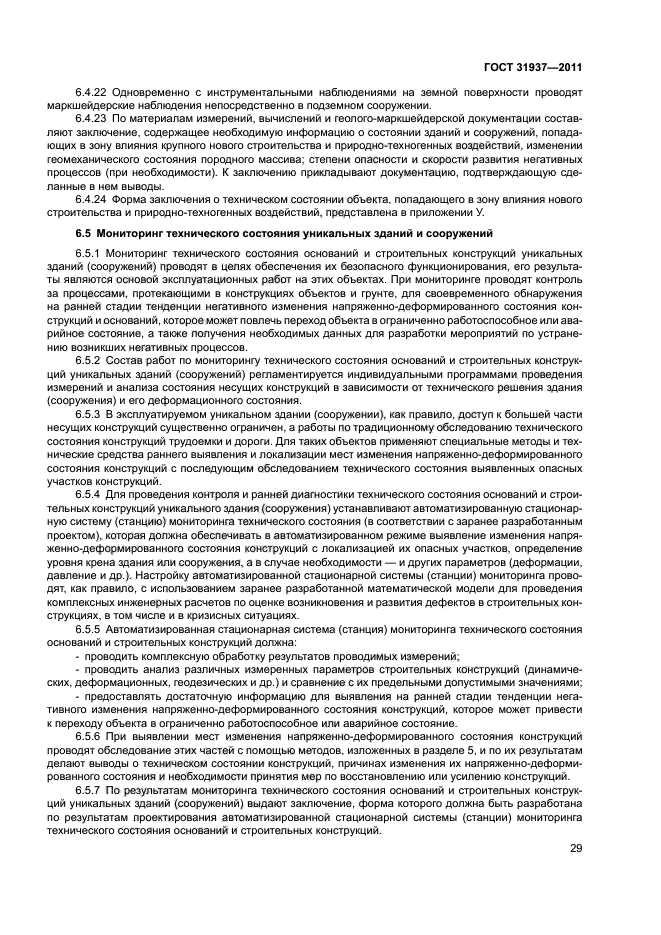 ГОСТ 31937—2011

6.4.22 Одновременно с инструментальными наблюдениями на земной поверхности проводят маркшейдерские наблюдения непосредственно в подземном сооружении.

6.4.23 По материалам измерений, вычислений и геолого-маркшейдерской документации составляют заключение, содержащее необходимую информацию о состоянии зданий и сооружений, попадающих в зону влияния крупного нового строительства и природно-техногенных воздействий, изменении геомеханического состояния породного массива; степени опасности и скорости развития негативных процессов (при необходимости). К заключению прикладывают документацию, подтверждающую сделанные в нем выводы.

6.4.24 Форма заключения о техническом состоянии объекта, попадающего в зону влияния нового строительства и природно-техногенных воздействий, представлена в приложении У.

6.5 Мониторинг технического состояния уникальных зданий и сооружений

6.5.1 Мониторинг технического состояния оснований и строительных конструкций уникальных зданий (сооружений) проводят в целях обеспечения их безопасного функционирования, его результаты являются основой эксплуатационных работ на этих объектах. При мониторинге проводят контроль за процессами, протекающими в конструкциях объектов и грунте, для своевременного обнаружения на ранней стадии тенденции негативного изменения напряженно-деформированного состояния конструкций и оснований, которое может повлечь переход объекта в ограниченно работоспособное или аварийное состояние, а также получения необходимых данных для разработки мероприятий по устранению возникших негативных процессов.

6.5.2 Состав работ по мониторингу технического состояния оснований и строительных конструкций уникальных зданий (сооружений) регламентируется индивидуальными программами проведения измерений и анализа состояния несущих конструкций в зависимости от технического решения здания (сооружения) и его деформационного состояния.

6.5.3 В эксплуатируемом уникальном здании (сооружении), как правило, доступ к большей части несущих конструкций существенно ограничен, а работы по традиционному обследованию технического состояния конструкций трудоемки и дороги. Для таких объектов применяют специальные методы и технические средства раннего выявления и локализации мест изменения напряженно-деформированного состояния конструкций с последующим обследованием технического состояния выявленных опасных участков конструкций.

6.5.4 Для проведения контроля и ранней диагностики технического состояния оснований и строительных конструкций уникального здания (сооружения) устанавливают автоматизированную стационарную систему (станцию) мониторинга технического состояния (в соответствии с заранее разработанным проектом), которая должна обеспечивать в автоматизированном режиме выявление изменения напряженно-деформированного состояния конструкций с локализацией их опасных участков, определение уровня крена здания или сооружения, а в случае необходимости — и других параметров (деформации, давление и др.). Настройку автоматизированной стационарной системы (станции) мониторинга проводят, как правило, с использованием заранее разработанной математической модели для проведения комплексных инженерных расчетов по оценке возникновения и развития дефектов в строительных конструкциях, в том числе и в кризисных ситуациях.

6.5.5 Автоматизированная стационарная система (станция) мониторинга технического состояния оснований и строительных конструкций должна:

- проводить комплексную обработку результатов проводимых измерений;

- проводить анализ различных измеренных параметров строительных конструкций (динамических, деформационных, геодезических и др.) и сравнение с их предельными допустимыми значениями;

- предоставлять достаточную информацию для выявления на ранней стадии тенденции негативного изменения напряженно-деформированного состояния конструкций, которое может привести к переходу объекта в ограниченно работоспособное или аварийное состояние.

6.5.6 При выявлении мест изменения напряженно-деформированного состояния конструкций проводят обследование этих частей с помощью методов, изложенных в разделе 5, и по их результатам делают выводы о техническом состоянии конструкций, причинах изменения их напряженно-деформированного состояния и необходимости принятия мер по восстановлению или усилению конструкций.

6.5.7 По результатам мониторинга технического состояния оснований и строительных конструкций уникальных зданий (сооружений) выдают заключение, форма которого должна быть разработана по результатам проектирования автоматизированной стационарной системы (станции) мониторинга технического состояния оснований и строительных конструкций.

29